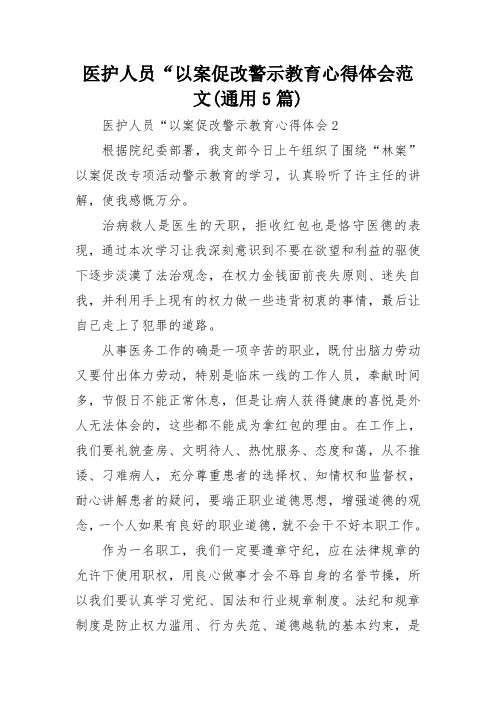 医护人员“以案促改警示教育心得体会范文(通用5篇)

医护人员“以案促改警示教育心得体会2

根据院纪委部署，我支部今日上午组织了围绕“林案”以案促改专项活动警示教育的学习，认真聆听了许主任的讲解，使我感慨万分。

治病救人是医生的天职，拒收红包也是恪守医德的表现，通过本次学习让我深刻意识到不要在欲望和利益的驱使下逐步淡漠了法治观念，在权力金钱面前丧失原则、迷失自我，并利用手上现有的权力做一些违背初衷的事情，最后让自己走上了犯罪的道路。

从事医务工作的确是一项辛苦的职业，既付出脑力劳动又要付出体力劳动，特别是临床一线的工作人员，奉献时间多，节假日不能正常休息，但是让病人获得健康的喜悦是外人无法体会的，这些都不能成为拿红包的理由。在工作上，我们要礼貌查房、文明待人、热忱服务、态度和蔼，从不推诿、刁难病人，充分尊重患者的选择权、知情权和监督权，耐心讲解患者的疑问，要端正职业道德思想，增强道德的观念，一个人如果有良好的职业道德，就不会干不好本职工作。

作为一名职工，我们一定要遵章守纪，应在法律规章的允许下使用职权，用良心做事才会不辱自身的名誉节操，所以我们要认真学习党纪、国法和行业规章制度。法纪和规章制度是防止权力滥用、行为失范、道德越轨的基本约束，是